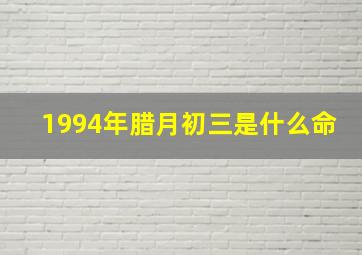 1994年腊月初三是什么命